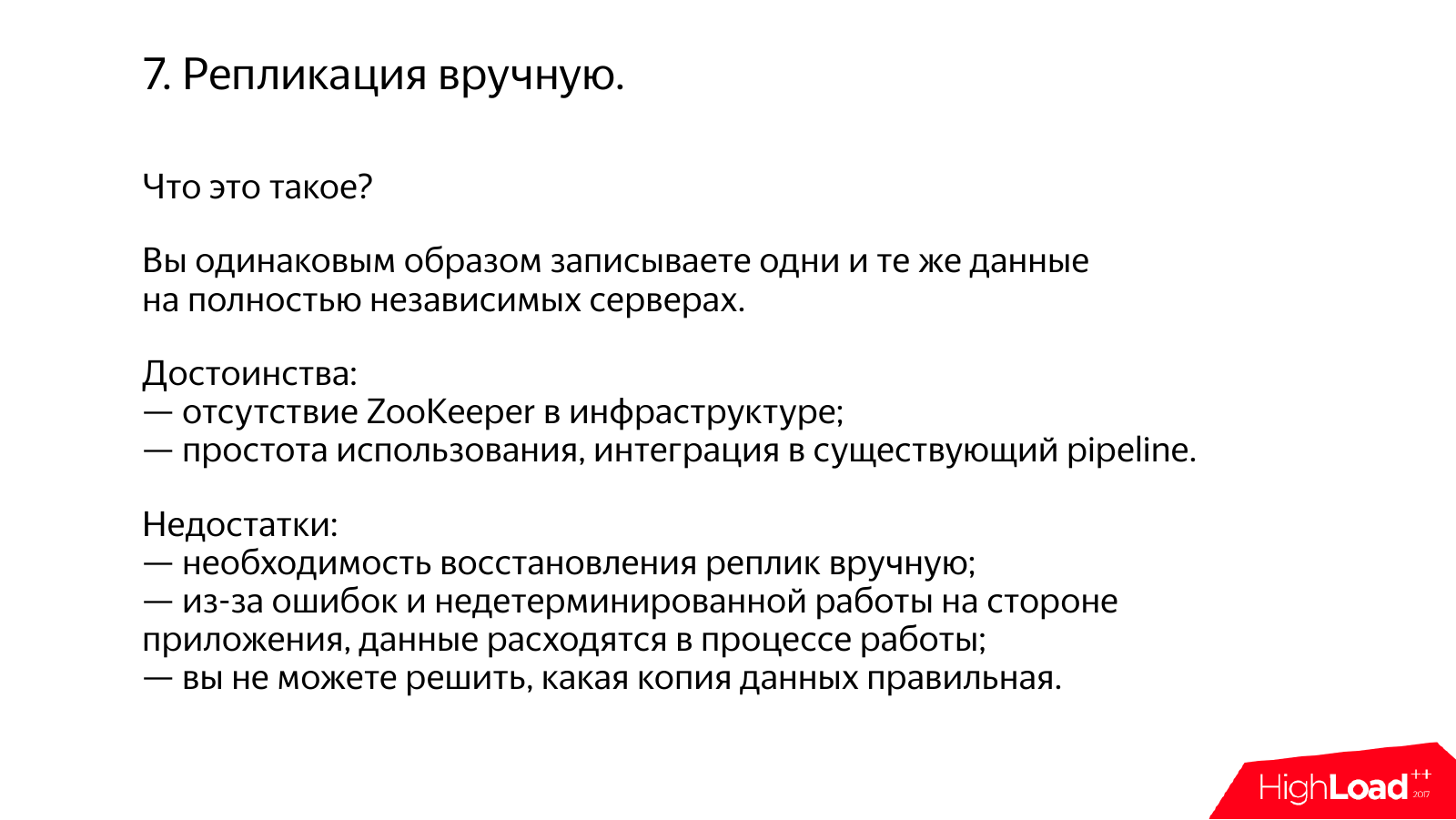 7. Репликация вручную.

Что это такое?

Вы одинаковым образом записываете одни и те же данные на полностью независимых серверах.

Достоинства:
— отсутствие ZooKeeper в инфраструктуре;
— простота использования, интеграция в существующий pipeline.

Недостатки:
— необходимость восстановления реплик вручную;
— из-за ошибок и недетерминированной работы на стороне приложения, данные расходятся в процессе работы;
— вы не можете решить, какая копия данных правильная.

HighLoad++ 2017